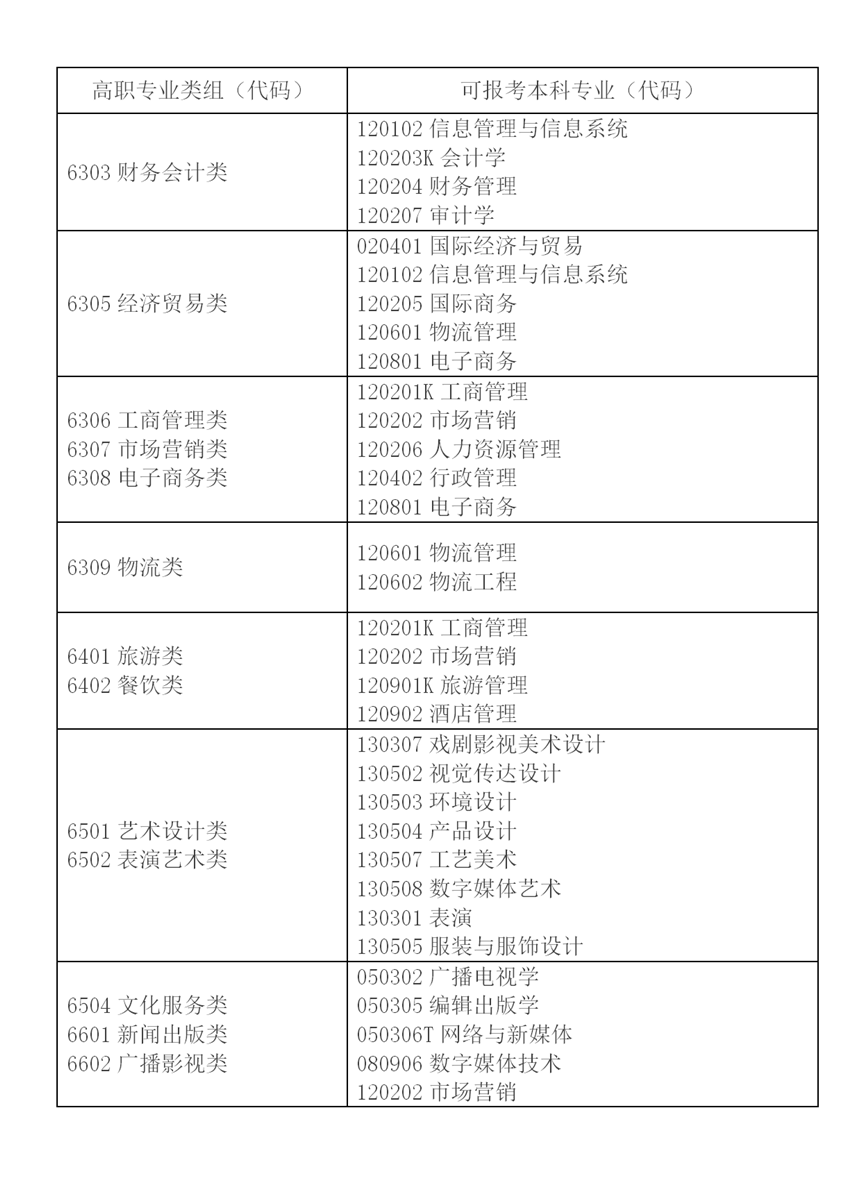 | 高职专业类组（代码） | 可报考本科专业（代码） |
|---|---|
| 6303 财务会计类 | 120102 信息管理与信息系统<br>120203K 会计学<br>120204 财务管理<br>120207 审计学 |
| 6305 经济贸易类 | 020401 国际经济与贸易<br>120102 信息管理与信息系统<br>120205 国际商务<br>120601 物流管理<br>120801 电子商务 |
| 6306 工商管理类<br>6307 市场营销类<br>6308 电子商务类 | 120201K 工商管理<br>120202 市场营销<br>120206 人力资源管理<br>120402 行政管理<br>120801 电子商务 |
| 6309 物流类 | 120601 物流管理<br>120602 物流工程 |
| 6401 旅游类<br>6402 餐饮类 | 120201K 工商管理<br>120202 市场营销<br>120901K 旅游管理<br>120902 酒店管理 |
| 6501 艺术设计类<br>6502 表演艺术类 | 130307 戏剧影视美术设计<br>130502 视觉传达设计<br>130503 环境设计<br>130504 产品设计<br>130507 工艺美术<br>130508 数字媒体艺术<br>130301 表演<br>130505 服装与服饰设计 |
| 6504 文化服务类<br>6601 新闻出版类<br>6602 广播影视类 | 050302 广播电视学<br>050305 编辑出版学<br>050306T 网络与新媒体<br>080906 数字媒体技术<br>120202 市场营销 |